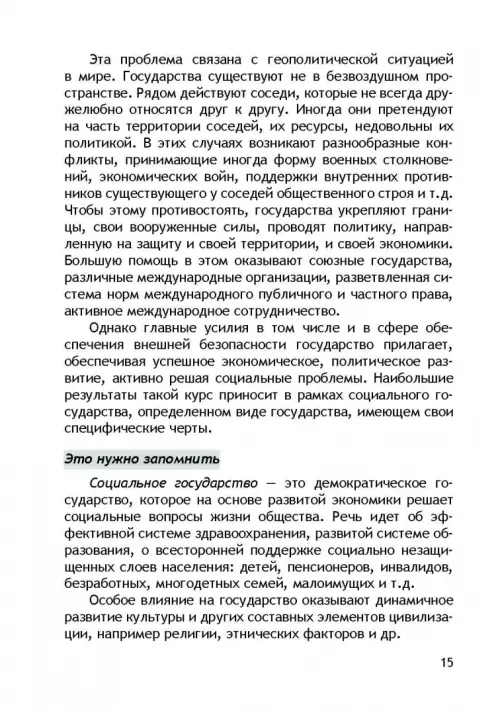 Эта проблема связана с геополитической ситуацией в мире. Государства существуют не в безвоздушном пространстве. Рядом действуют соседи, которые не всегда дружелюбно относятся друг к другу. Иногда они претендуют на часть территории соседей, их ресурсы, недовольны их политикой. В этих случаях возникают разнообразные конфликты, принимающие иногда форму военных столкновений, экономических войн, поддержки внутренних противников существующего у соседей общественного строя и т.д. Чтобы этому противостоять, государства укрепляют границы, свои вооруженные силы, проводят политику, направленную на защиту и своей территории, и своей экономики. Большую помощь в этом оказывают союзные государства, различные международные организации, разветвленная система норм международного публичного и частного права, активное международное сотрудничество.

Однако главные усилия в том числе и в сфере обеспечения внешней безопасности государство прилагает, обеспечивая успешное экономическое, политическое развитие, активно решая социальные проблемы. Наибольшие результаты такой курс приносит в рамках социального государства, определенном виде государства, имеющем свои специфические черты.

Это нужно запомнить

Социальное государство — это демократическое государство, которое на основе развитой экономики решает социальные вопросы жизни общества. Речь идет об эффективной системе здравоохранения, развитой системе образования, о всесторонней поддержке социально незащищенных слоев населения: детей, пенсионеров, инвалидов, безработных, многодетных семей, малоимущих и т.д.

Особое влияние на государство оказывают динамичное развитие культуры и других составных элементов цивилизации, например религии, этнических факторов и др.

15